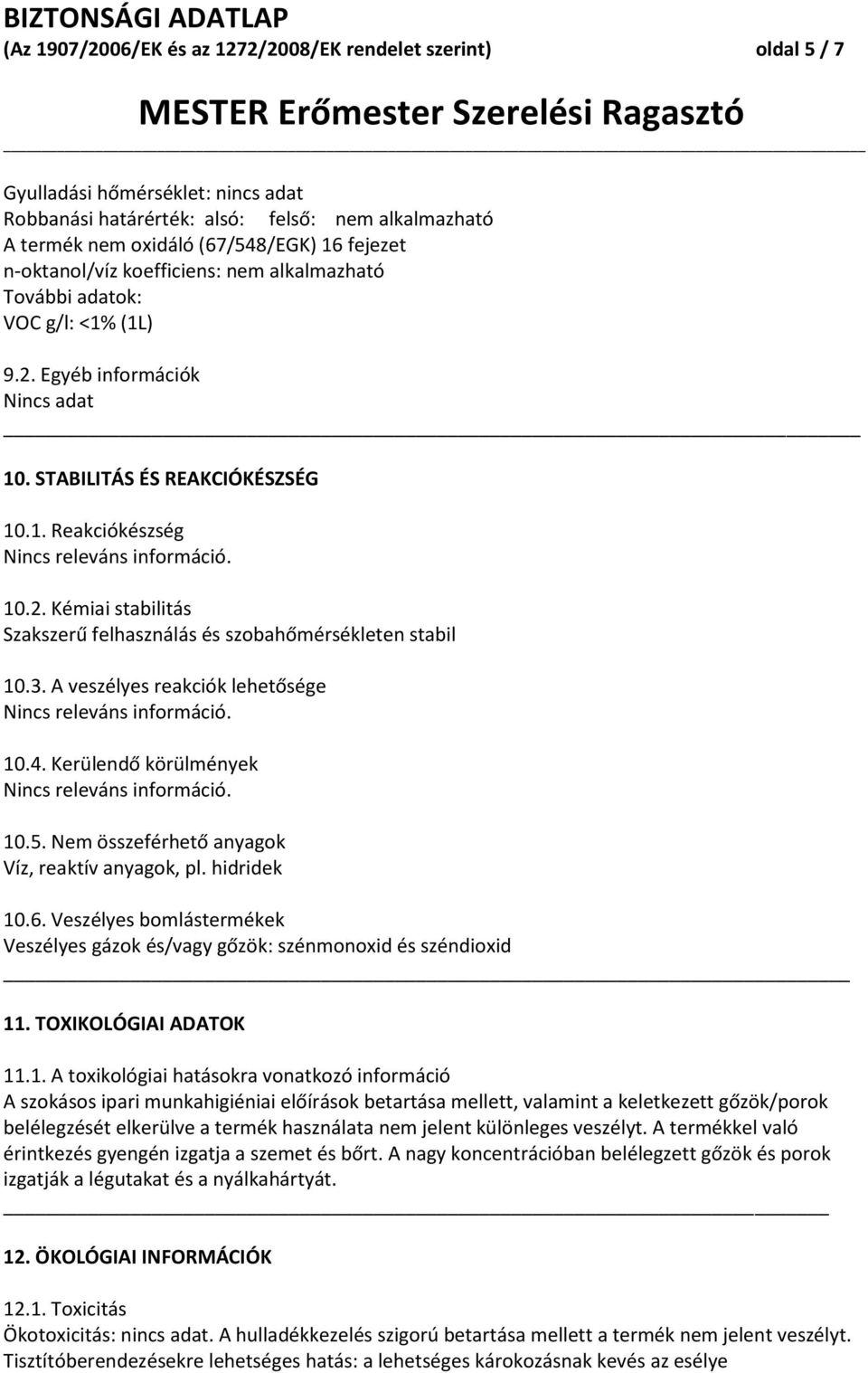 BIZTONSÁGI ADATLAP
(Az 1907/2006/EK és az 1272/2008/EK rendelet szerint) oldal 5 / 7

MESTER Erőmester Szerelési Ragasztó

Gyulladási hőmérséklet: nincs adat
Robbanási határérték: alsó: felső: nem alkalmazható
A termék nem oxidáló (67/548/EGK) 16 fejezet
n-oktanol/víz koefficiens: nem alkalmazható
További adatok:
VOC g/l: <1% (1L)

9.2. Egyéb információk
Nincs adat

10. STABILITÁS ÉS REAKCIÓKÉSZSÉG

10.1. Reakciókészség
Nincs releváns információ.

10.2. Kémiai stabilitás
Szakszerű felhasználás és szobahőmérsékleten stabil

10.3. A veszélyes reakciók lehetősége
Nincs releváns információ.

10.4. Kerülendő körülmények
Nincs releváns információ.

10.5. Nem összeférhető anyagok
Víz, reaktív anyagok, pl. hidridek

10.6. Veszélyes bomlástermékek
Veszélyes gázok és/vagy gőzök: szénmonoxid és széndioxid

11. TOXIKOLÓGIAI ADATOK

11.1. A toxikológiai hatásokra vonatkozó információ
A szokásos ipari munkahigiéniai előírások betartása mellett, valamint a keletkezett gőzök/porok belélegzését elkerülve a termék használata nem jelent különleges veszélyt. A termékkel való érintkezés gyengén izgatja a szemet és bőrt. A nagy koncentrációban belélegzett gőzök és porok izgatják a légutakat és a nyálkahártyát.

12. ÖKOLÓGIAI INFORMÁCIÓK

12.1. Toxicitás
Ökotoxicitás: nincs adat. A hulladékkezelés szigorú betartása mellett a termék nem jelent veszélyt.
Tisztítóberendezésekre lehetséges hatás: a lehetséges károkozásnak kevés az esélye